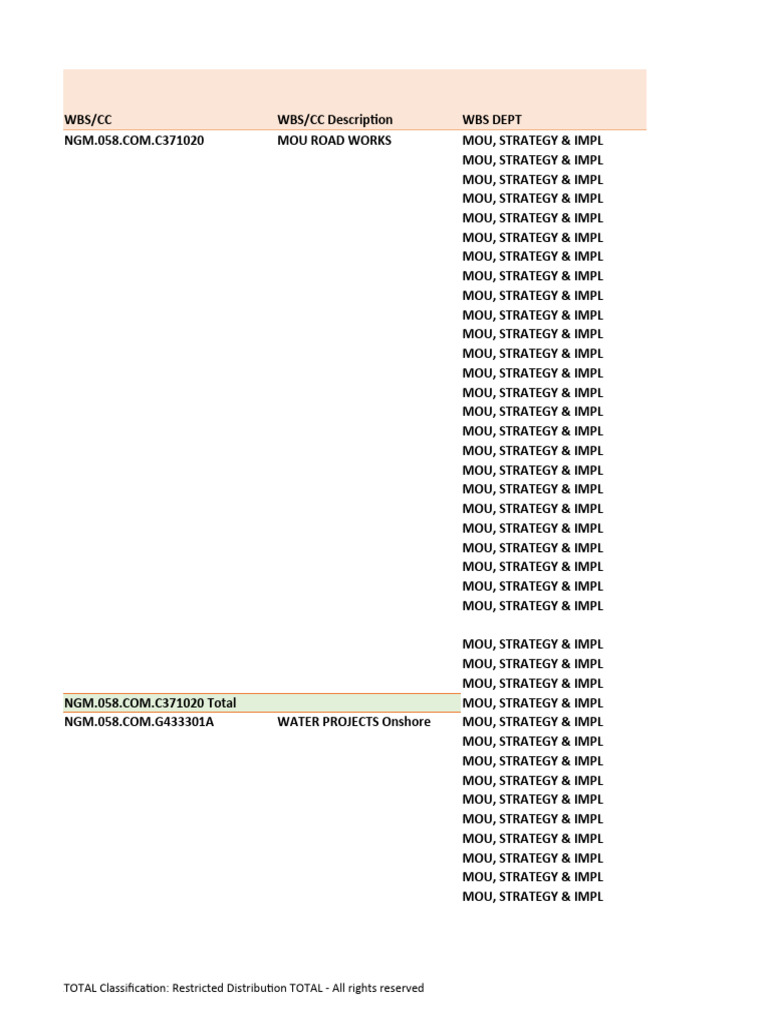 | WBS/CC | WBS/CC Description | WBS DEPT |
|---|---|---|
| NGM.058.COM.C371020 | MOU ROAD WORKS | MOU, STRATEGY & IMPL |
| | | MOU, STRATEGY & IMPL |
| | | MOU, STRATEGY & IMPL |
| | | MOU, STRATEGY & IMPL |
| | | MOU, STRATEGY & IMPL |
| | | MOU, STRATEGY & IMPL |
| | | MOU, STRATEGY & IMPL |
| | | MOU, STRATEGY & IMPL |
| | | MOU, STRATEGY & IMPL |
| | | MOU, STRATEGY & IMPL |
| | | MOU, STRATEGY & IMPL |
| | | MOU, STRATEGY & IMPL |
| | | MOU, STRATEGY & IMPL |
| | | MOU, STRATEGY & IMPL |
| | | MOU, STRATEGY & IMPL |
| | | MOU, STRATEGY & IMPL |
| | | MOU, STRATEGY & IMPL |
| | | MOU, STRATEGY & IMPL |
| | | MOU, STRATEGY & IMPL |
| | | MOU, STRATEGY & IMPL |
| | | MOU, STRATEGY & IMPL |
| | | MOU, STRATEGY & IMPL |
| | | MOU, STRATEGY & IMPL |
| | | MOU, STRATEGY & IMPL |
| | | MOU, STRATEGY & IMPL |
| | | |
| | | MOU, STRATEGY & IMPL |
| | | MOU, STRATEGY & IMPL |
| | | MOU, STRATEGY & IMPL |
| NGM.058.COM.C371020 Total | | MOU, STRATEGY & IMPL |
| NGM.058.COM.G433301A | WATER PROJECTS Onshore | MOU, STRATEGY & IMPL |
| | | MOU, STRATEGY & IMPL |
| | | MOU, STRATEGY & IMPL |
| | | MOU, STRATEGY & IMPL |
| | | MOU, STRATEGY & IMPL |
| | | MOU, STRATEGY & IMPL |
| | | MOU, STRATEGY & IMPL |
| | | MOU, STRATEGY & IMPL |
| | | MOU, STRATEGY & IMPL |
| | | MOU, STRATEGY & IMPL |

TOTAL Classification: Restricted Distribution TOTAL - All rights reserved